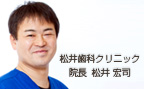 松井歯科クリニック
院長 松井 宏司